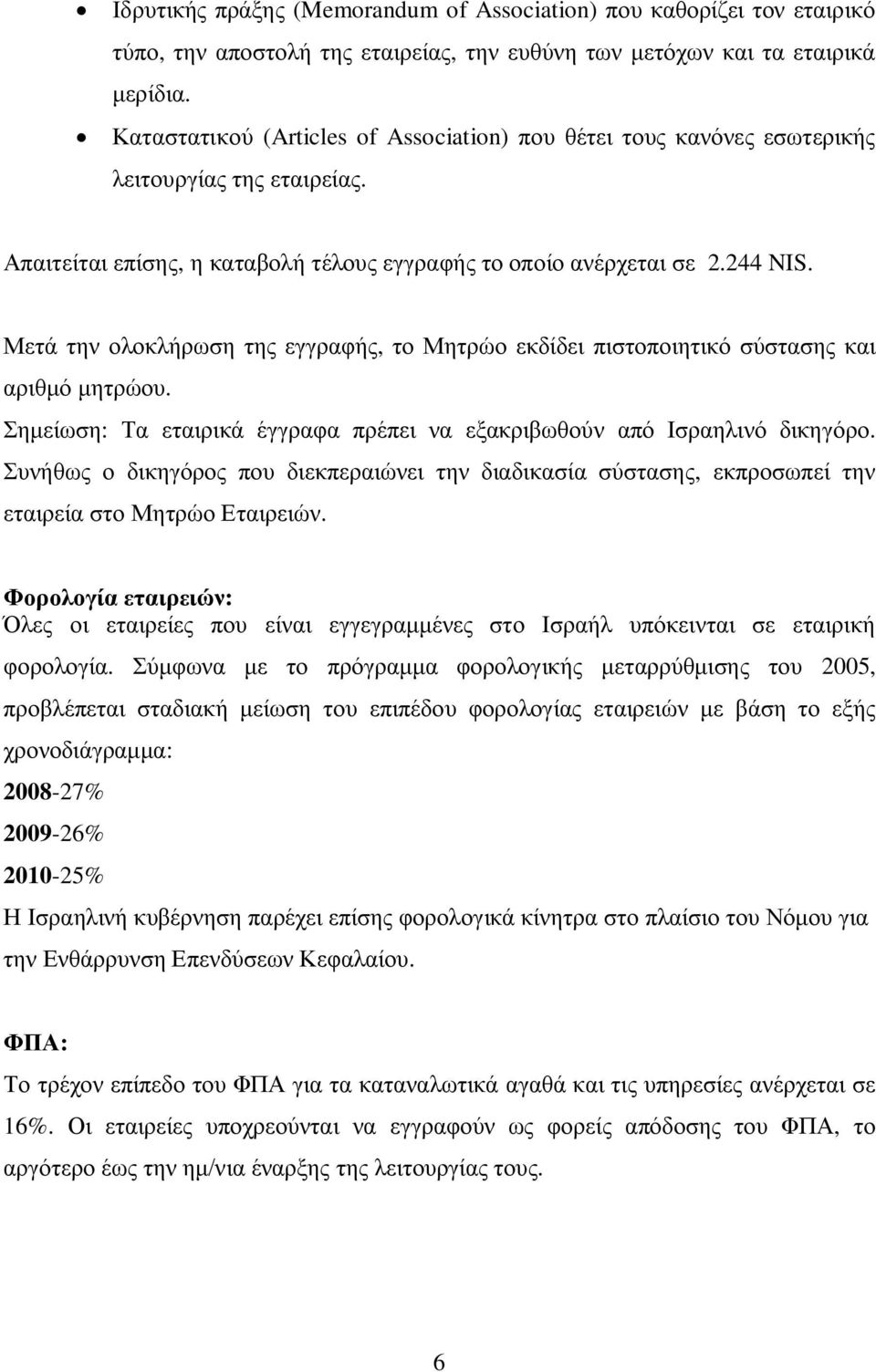 • Ιδρυτικής πράξης (Memorandum of Association) που καθορίζει τον εταιρικό τύπο, την αποστολή της εταιρείας, την ευθύνη των μετόχων και τα εταιρικά μερίδια.

• Καταστατικού (Articles of Association) που θέτει τους κανόνες εσωτερικής λειτουργίας της εταιρείας.

Απαιτείται επίσης, η καταβολή τέλους εγγραφής το οποίο ανέρχεται σε 2.244 NIS.

Μετά την ολοκλήρωση της εγγραφής, το Μητρώο εκδίδει πιστοποιητικό σύστασης και αριθμό μητρώου.

Σημείωση: Τα εταιρικά έγγραφα πρέπει να εξακριβωθούν από Ισραηλινό δικηγόρο. Συνήθως ο δικηγόρος που διεκπεραιώνει την διαδικασία σύστασης, εκπροσωπεί την εταιρεία στο Μητρώο Εταιρειών.

Φορολογία εταιρειών:
Όλες οι εταιρείες που είναι εγγεγραμμένες στο Ισραήλ υπόκεινται σε εταιρική φορολογία. Σύμφωνα με το πρόγραμμα φορολογικής μεταρρύθμισης του 2005, προβλέπεται σταδιακή μείωση του επιπέδου φορολογίας εταιρειών με βάση το εξής χρονοδιάγραμμα:
2008-27%
2009-26%
2010-25%
Η Ισραηλινή κυβέρνηση παρέχει επίσης φορολογικά κίνητρα στο πλαίσιο του Νόμου για την Ενθάρρυνση Επενδύσεων Κεφαλαίου.

ΦΠΑ:
Το τρέχον επίπεδο του ΦΠΑ για τα καταναλωτικά αγαθά και τις υπηρεσίες ανέρχεται σε 16%. Οι εταιρείες υποχρεούνται να εγγραφούν ως φορείς απόδοσης του ΦΠΑ, το αργότερο έως την ημ/νια έναρξης της λειτουργίας τους.

6